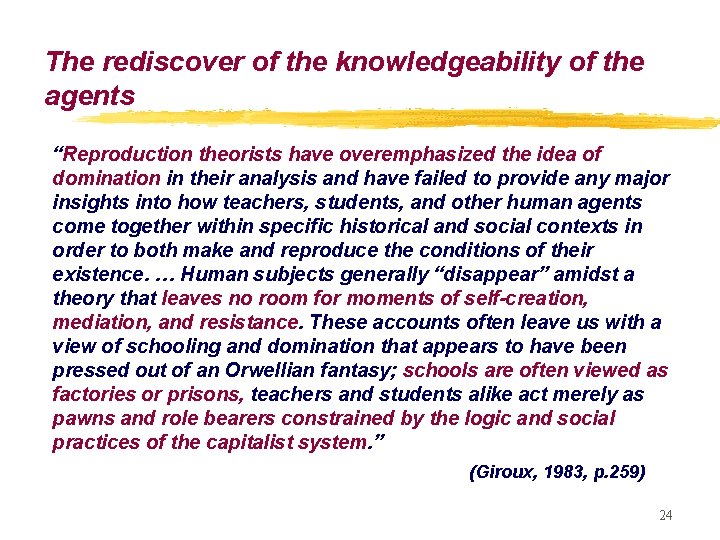 The rediscover of the knowledgeability of the agents

“Reproduction theorists have overemphasized the idea of domination in their analysis and have failed to provide any major insights into how teachers, students, and other human agents come together within specific historical and social contexts in order to both make and reproduce the conditions of their existence. … Human subjects generally “disappear” amidst a theory that leaves no room for moments of self-creation, mediation, and resistance. These accounts often leave us with a view of schooling and domination that appears to have been pressed out of an Orwellian fantasy; schools are often viewed as factories or prisons, teachers and students alike act merely as pawns and role bearers constrained by the logic and social practices of the capitalist system.”

(Giroux, 1983, p.259)

24